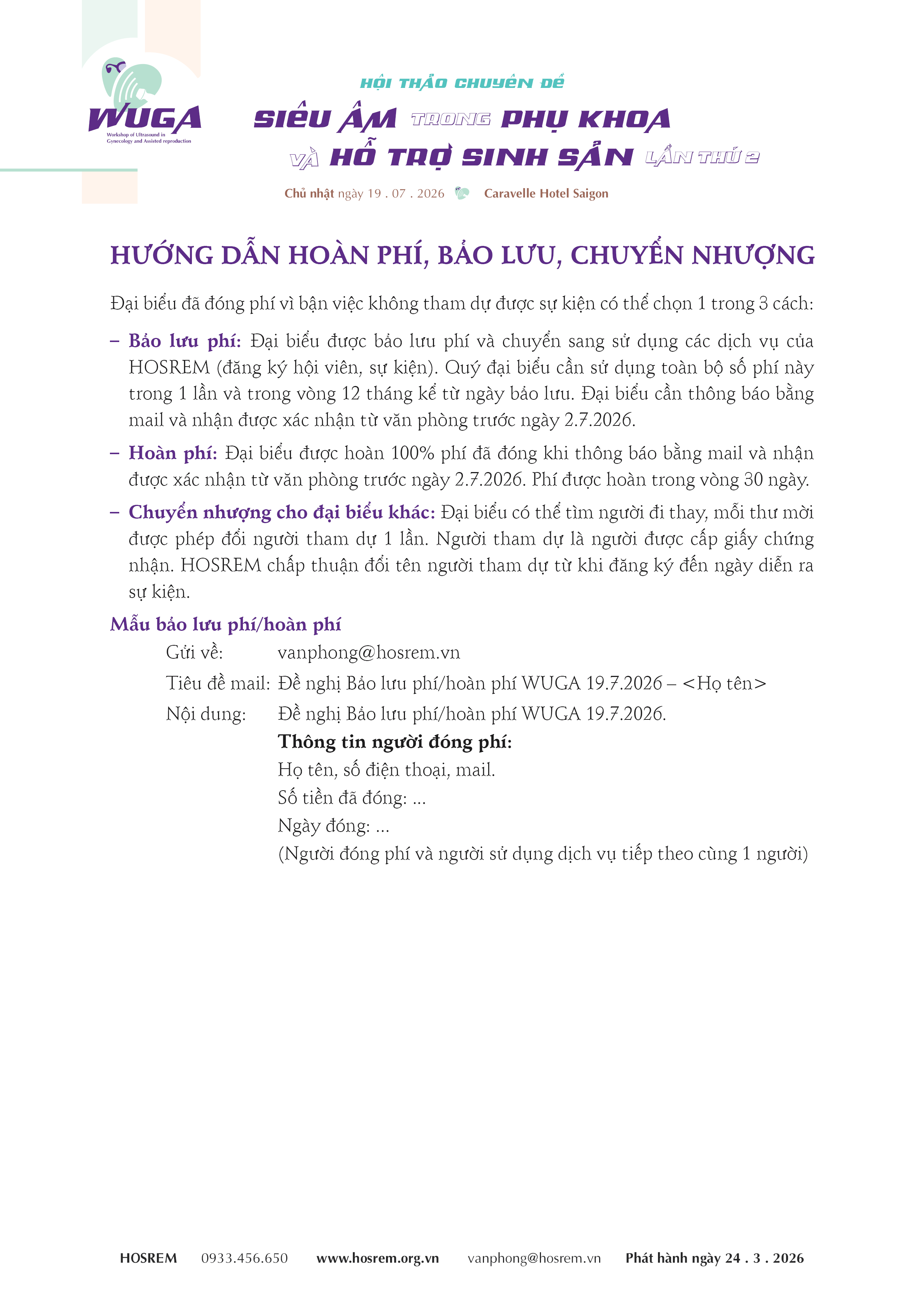 WUGA
Workshop of Ultrasound in Gynecology and Assisted reproduction

HỘI THẢO CHUYÊN ĐỀ
SIÊU ÂM TRONG PHỤ KHOA VÀ HỖ TRỢ SINH SẢN LẦN THỨ 2

Chủ nhật ngày 19 . 07 . 2026 Caravelle Hotel Saigon

HƯỚNG DẪN HOÀN PHÍ, BẢO LƯU, CHUYỂN NHƯỢNG

Đại biểu đã đóng phí vì bận việc không tham dự được sự kiện có thể chọn 1 trong 3 cách:

– Bảo lưu phí: Đại biểu được bảo lưu phí và chuyển sang sử dụng các dịch vụ của HOSREM (đăng ký hội viên, sự kiện). Quý đại biểu cần sử dụng toàn bộ số phí này trong 1 lần và trong vòng 12 tháng kể từ ngày bảo lưu. Đại biểu cần thông báo bằng mail và nhận được xác nhận từ văn phòng trước ngày 2.7.2026.

– Hoàn phí: Đại biểu được hoàn 100% phí đã đóng khi thông báo bằng mail và nhận được xác nhận từ văn phòng trước ngày 2.7.2026. Phí được hoàn trong vòng 30 ngày.

– Chuyển nhượng cho đại biểu khác: Đại biểu có thể tìm người đi thay, mỗi thư mời được phép đổi người tham dự 1 lần. Người tham dự là người được cấp giấy chứng nhận. HOSREM chấp thuận đổi tên người tham dự từ khi đăng ký đến ngày diễn ra sự kiện.

Mẫu bảo lưu phí/hoàn phí
Gửi về: vanphong@hosrem.vn
Tiêu đề mail: Đề nghị Bảo lưu phí/hoàn phí WUGA 19.7.2026 – <Họ tên>
Nội dung: Đề nghị Bảo lưu phí/hoàn phí WUGA 19.7.2026.
Thông tin người đóng phí:
Họ tên, số điện thoại, mail.
Số tiền đã đóng: ...
Ngày đóng: ...
(Người đóng phí và người sử dụng dịch vụ tiếp theo cùng 1 người)

HOSREM 0933.456.650 www.hosrem.org.vn vanphong@hosrem.vn Phát hành ngày 24 . 3 . 2026